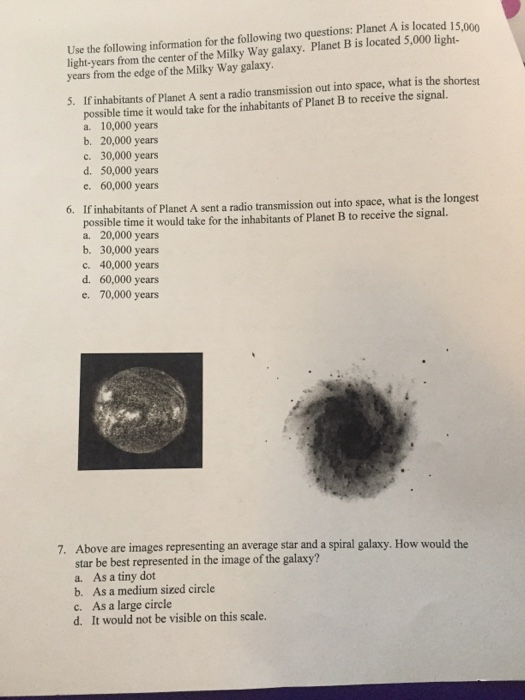 Use the following information for the following two questions: Planet A is located 15,000 light-years from the center of the Milky Way galaxy. Planet B is located 5,000 light-years from the edge of the Milky Way galaxy.

5. If inhabitants of Planet A sent a radio transmission out into space, what is the shortest possible time it would take for the inhabitants of Planet B to receive the signal.
a. 10,000 years
b. 20,000 years
c. 30,000 years
d. 50,000 years
e. 60,000 years

6. If inhabitants of Planet A sent a radio transmission out into space, what is the longest possible time it would take for the inhabitants of Planet B to receive the signal.
a. 20,000 years
b. 30,000 years
c. 40,000 years
d. 60,000 years
e. 70,000 years

7. Above are images representing an average star and a spiral galaxy. How would the star be best represented in the image of the galaxy?
a. As a tiny dot
b. As a medium sized circle
c. As a large circle
d. It would not be visible on this scale.